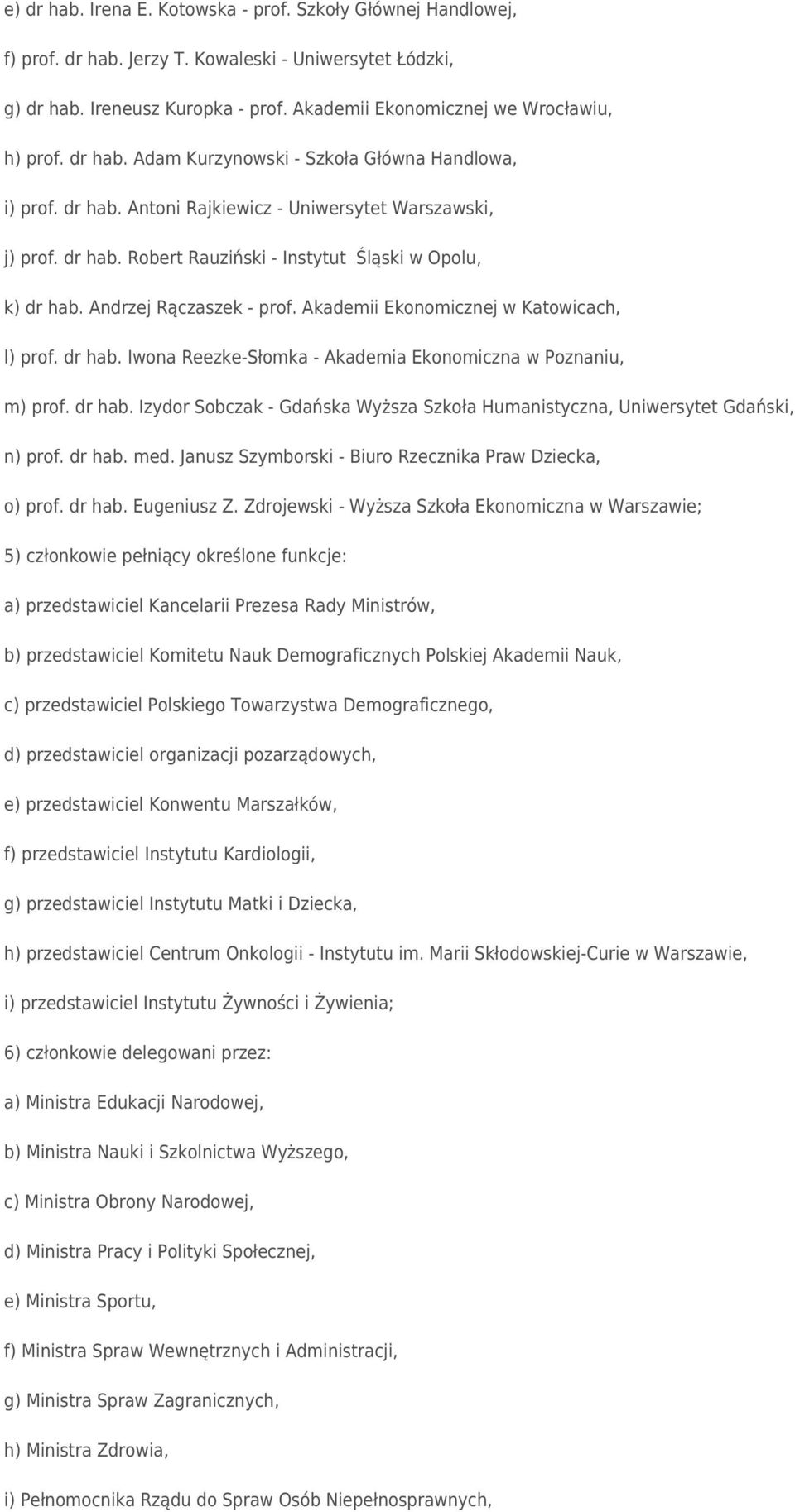 e) dr hab. Irena E. Kotowska - prof. Szkoły Głównej Handlowej,

f) prof. dr hab. Jerzy T. Kowaleski - Uniwersytet Łódzki,

g) dr hab. Ireneusz Kuropka - prof. Akademii Ekonomicznej we Wrocławiu,

h) prof. dr hab. Adam Kurzynowski - Szkoła Główna Handlowa,

i) prof. dr hab. Antoni Rajkiewicz - Uniwersytet Warszawski,

j) prof. dr hab. Robert Rauziński - Instytut Śląski w Opolu,

k) dr hab. Andrzej Rączaszek - prof. Akademii Ekonomicznej w Katowicach,

l) prof. dr hab. Iwona Reezke-Słomka - Akademia Ekonomiczna w Poznaniu,

m) prof. dr hab. Izydor Sobczak - Gdańska Wyższa Szkoła Humanistyczna, Uniwersytet Gdański,

n) prof. dr hab. med. Janusz Szymborski - Biuro Rzecznika Praw Dziecka,

o) prof. dr hab. Eugeniusz Z. Zdrojewski - Wyższa Szkoła Ekonomiczna w Warszawie;

5) członkowie pełniący określone funkcje:

a) przedstawiciel Kancelarii Prezesa Rady Ministrów,

b) przedstawiciel Komitetu Nauk Demograficznych Polskiej Akademii Nauk,

c) przedstawiciel Polskiego Towarzystwa Demograficznego,

d) przedstawiciel organizacji pozarządowych,

e) przedstawiciel Konwentu Marszałków,

f) przedstawiciel Instytutu Kardiologii,

g) przedstawiciel Instytutu Matki i Dziecka,

h) przedstawiciel Centrum Onkologii - Instytutu im. Marii Skłodowskiej-Curie w Warszawie,

i) przedstawiciel Instytutu Żywności i Żywienia;

6) członkowie delegowani przez:

a) Ministra Edukacji Narodowej,

b) Ministra Nauki i Szkolnictwa Wyższego,

c) Ministra Obrony Narodowej,

d) Ministra Pracy i Polityki Społecznej,

e) Ministra Sportu,

f) Ministra Spraw Wewnętrznych i Administracji,

g) Ministra Spraw Zagranicznych,

h) Ministra Zdrowia,

i) Pełnomocnika Rządu do Spraw Osób Niepełnosprawnych,